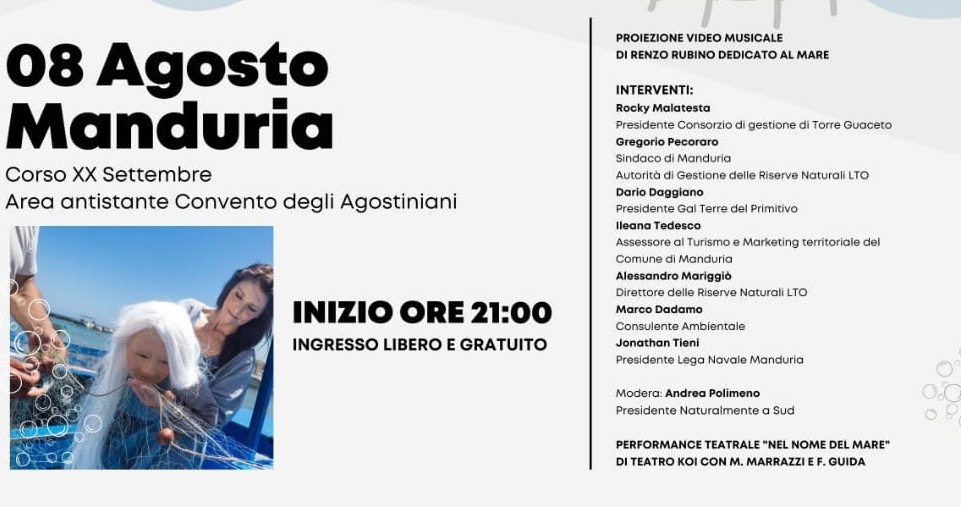 08 Agosto
Manduria
Corso XX Settembre
Area antistante Convento degli Agostiniani

INIZIO ORE 21:00
INGRESSO LIBERO E GRATUITO

PROIEZIONE VIDEO MUSICALE
DI RENZO RUBINO DEDICATO AL MARE

INTERVENTI:
Rocky Malatesta
Presidente Consorzio di gestione di Torre Guaceto
Gregorio Pecoraro
Sindaco di Manduria
Autorità di Gestione delle Riserve Naturali LTO
Dario Daggiano
Presidente Gal Terre del Primitivo
Ileana Tedesco
Assessore al Turismo e Marketing territoriale del Comune di Manduria
Alessandro Mariggiò
Direttore delle Riserve Naturali LTO
Marco Dadamo
Consulente Ambientale
Jonathan Tieni
Presidente Lega Navale Manduria

Modera: Andrea Polimeno
Presidente Naturalmente a Sud

PERFORMANCE TEATRALE "NEL NOME DEL MARE"
DI TEATRO KOI CON M. MARRAZZI E F. GUIDA